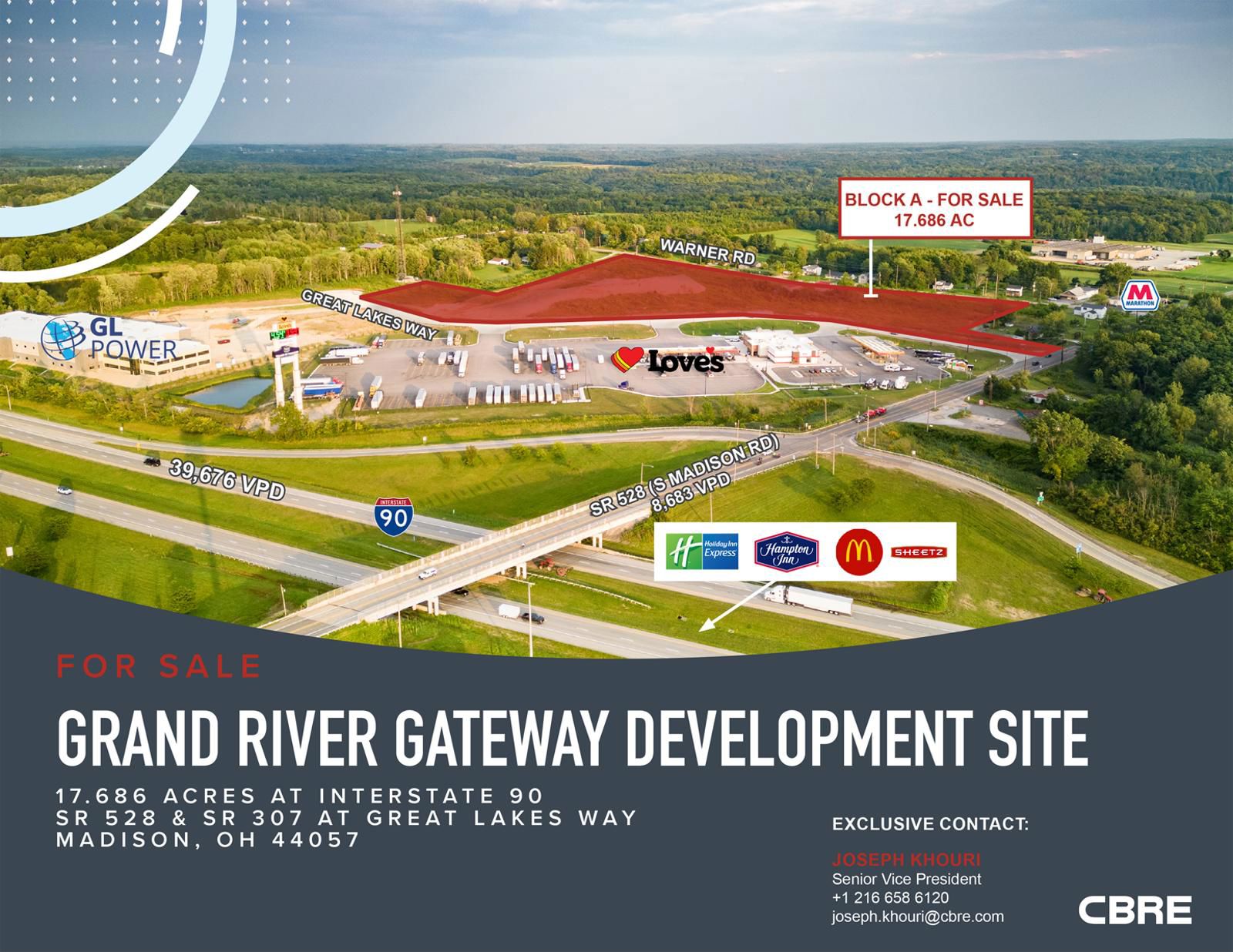 BLOCK A - FOR SALE
17.686 AC

WARNER RD

GREAT LAKES WAY

GL POWER

Love's

MARATHON

39,676 VPD

INTERSTATE 90

SR 528 (S MADISON RD)
8,683 VPD

Holiday Inn Express

Hampton Inn

SHEETZ

FOR SALE

GRAND RIVER GATEWAY DEVELOPMENT SITE

17.686 ACRES AT INTERSTATE 90
SR 528 & SR 307 AT GREAT LAKES WAY
MADISON, OH 44057

EXCLUSIVE CONTACT:

JOSEPH KHOURI
Senior Vice President
+1 216 658 6120
joseph.khouri@cbre.com

CBRE